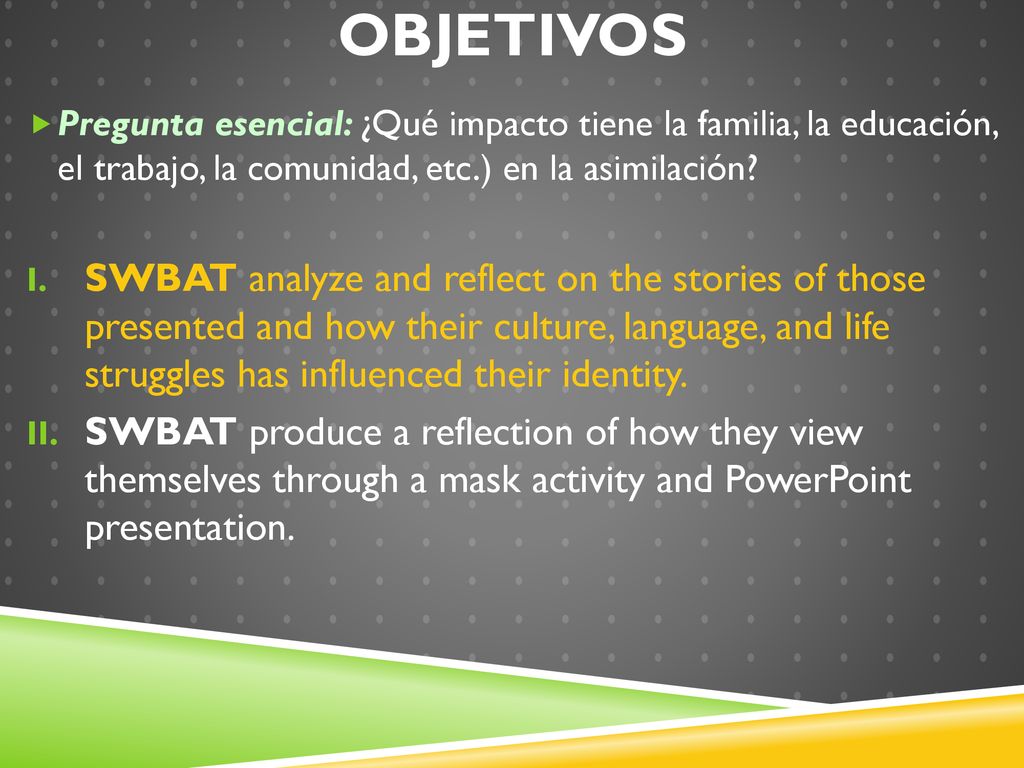 OBJETIVOS

Pregunta esencial: ¿Qué impacto tiene la familia, la educación, el trabajo, la comunidad, etc.) en la asimilación?

I. SWBAT analyze and reflect on the stories of those presented and how their culture, language, and life struggles has influenced their identity.

II. SWBAT produce a reflection of how they view themselves through a mask activity and PowerPoint presentation.